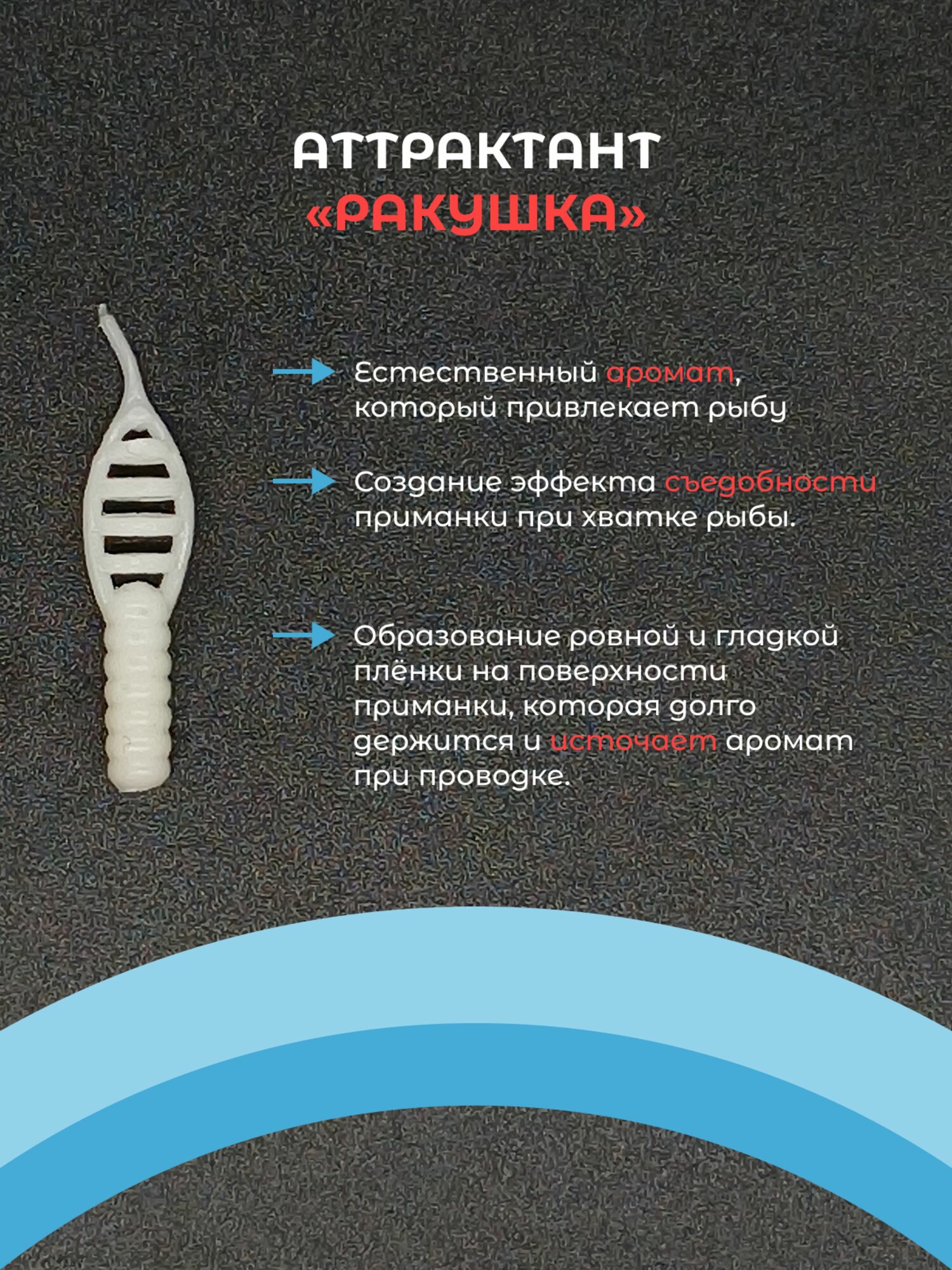 АТТРАКТАНТ «РАКУШКА»

Естественный аромат, который привлекает рыбу

Создание эффекта съедобности приманки при хватке рыбы.

Образование ровной и гладкой плёнки на поверхности приманки, которая долго держится и источает аромат при проводке.